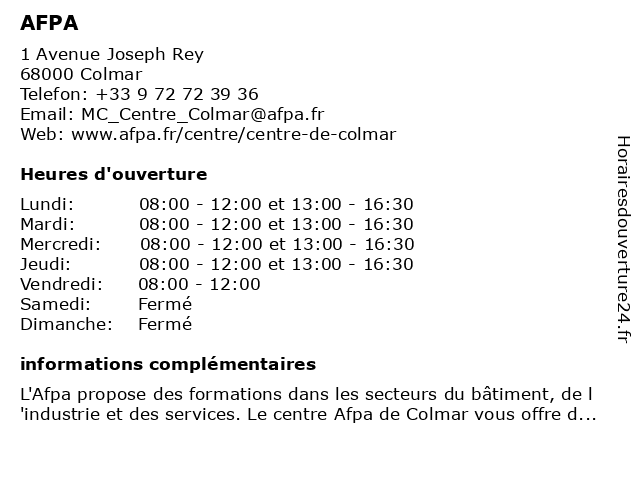 AFPA

1 Avenue Joseph Rey
68000 Colmar
Telefon: +33 9 72 72 39 36
Email: MC_Centre_Colmar@afpa.fr
Web: www.afpa.fr/centre/centre-de-colmar

Heures d'ouverture

| | |
|---|---|
| Lundi: | 08:00 - 12:00 et 13:00 - 16:30 |
| Mardi: | 08:00 - 12:00 et 13:00 - 16:30 |
| Mercredi: | 08:00 - 12:00 et 13:00 - 16:30 |
| Jeudi: | 08:00 - 12:00 et 13:00 - 16:30 |
| Vendredi: | 08:00 - 12:00 |
| Samedi: | Fermé |
| Dimanche: | Fermé |

informations complémentaires

L'Afpa propose des formations dans les secteurs du bâtiment, de l 'industrie et des services. Le centre Afpa de Colmar vous offre d...

Horairesdouverture24.fr